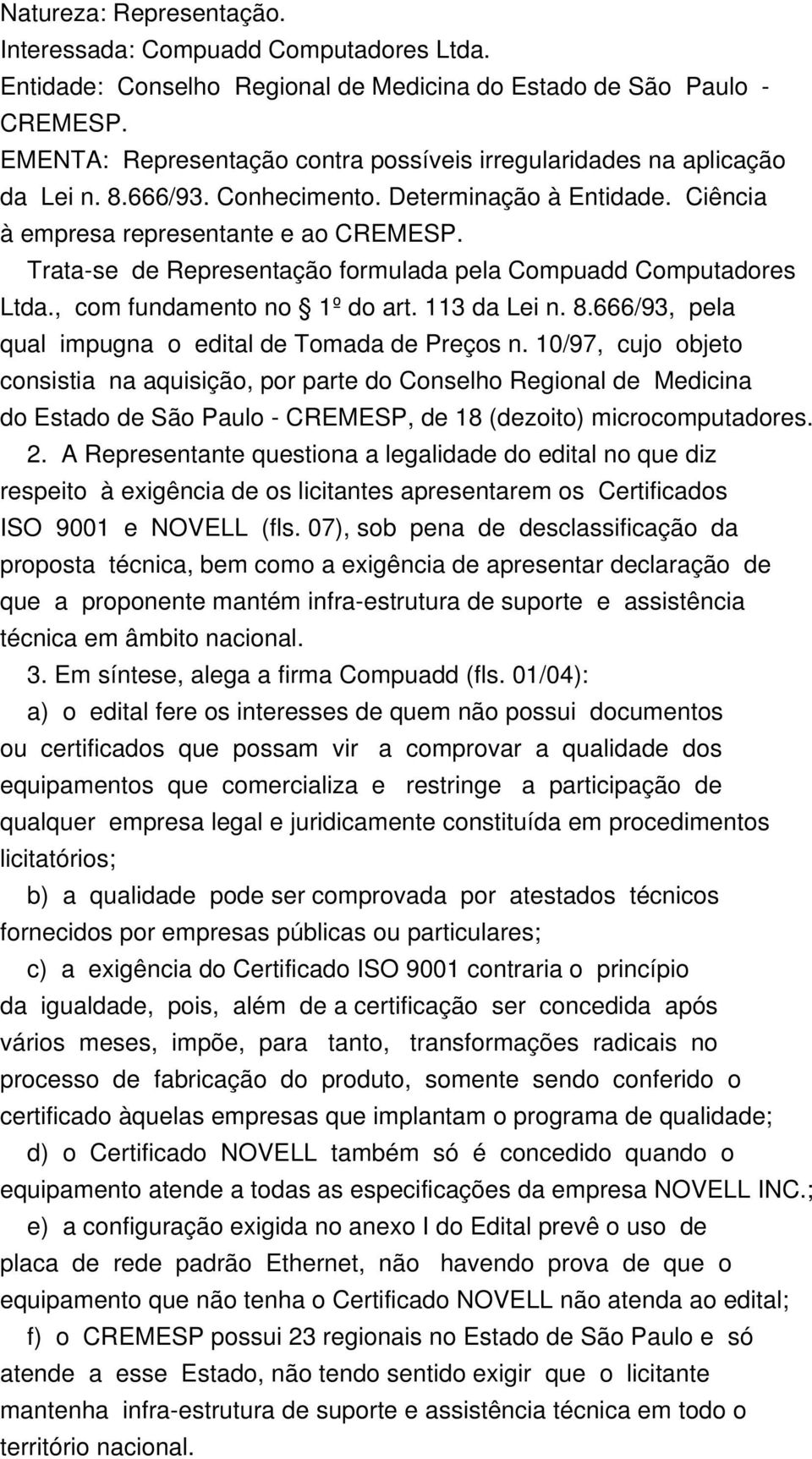 Natureza: Representação.
Interessada: Compuadd Computadores Ltda.
Entidade: Conselho Regional de Medicina do Estado de São Paulo - CREMESP.
EMENTA: Representação contra possíveis irregularidades na aplicação da Lei n. 8.666/93. Conhecimento. Determinação à Entidade. Ciência à empresa representante e ao CREMESP.

Trata-se de Representação formulada pela Compuadd Computadores Ltda., com fundamento no § 1º do art. 113 da Lei n. 8.666/93, pela qual impugna o edital de Tomada de Preços n. 10/97, cujo objeto consistia na aquisição, por parte do Conselho Regional de Medicina do Estado de São Paulo - CREMESP, de 18 (dezoito) microcomputadores.

2. A Representante questiona a legalidade do edital no que diz respeito à exigência de os licitantes apresentarem os Certificados ISO 9001 e NOVELL (fls. 07), sob pena de desclassificação da proposta técnica, bem como a exigência de apresentar declaração de que a proponente mantém infra-estrutura de suporte e assistência técnica em âmbito nacional.

3. Em síntese, alega a firma Compuadd (fls. 01/04):

a) o edital fere os interesses de quem não possui documentos ou certificados que possam vir a comprovar a qualidade dos equipamentos que comercializa e restringe a participação de qualquer empresa legal e juridicamente constituída em procedimentos licitatórios;

b) a qualidade pode ser comprovada por atestados técnicos fornecidos por empresas públicas ou particulares;

c) a exigência do Certificado ISO 9001 contraria o princípio da igualdade, pois, além de a certificação ser concedida após vários meses, impõe, para tanto, transformações radicais no processo de fabricação do produto, somente sendo conferido o certificado àquelas empresas que implantam o programa de qualidade;

d) o Certificado NOVELL também só é concedido quando o equipamento atende a todas as especificações da empresa NOVELL INC.;

e) a configuração exigida no anexo I do Edital prevê o uso de placa de rede padrão Ethernet, não havendo prova de que o equipamento que não tenha o Certificado NOVELL não atenda ao edital;

f) o CREMESP possui 23 regionais no Estado de São Paulo e só atende a esse Estado, não tendo sentido exigir que o licitante mantenha infra-estrutura de suporte e assistência técnica em todo o território nacional.